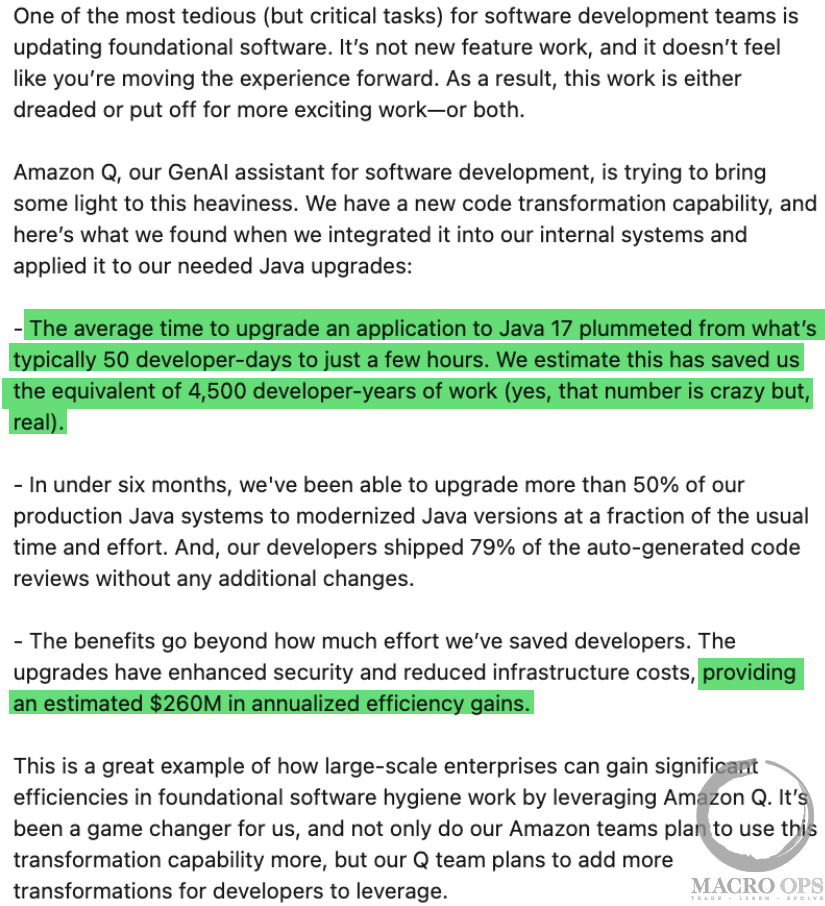 One of the most tedious (but critical tasks) for software development teams is updating foundational software. It's not new feature work, and it doesn't feel like you're moving the experience forward. As a result, this work is either dreaded or put off for more exciting work—or both.

Amazon Q, our GenAI assistant for software development, is trying to bring some light to this heaviness. We have a new code transformation capability, and here's what we found when we integrated it into our internal systems and applied it to our needed Java upgrades:

- The average time to upgrade an application to Java 17 plummeted from what's typically 50 developer-days to just a few hours. We estimate this has saved us the equivalent of 4,500 developer-years of work (yes, that number is crazy but, real).

- In under six months, we've been able to upgrade more than 50% of our production Java systems to modernized Java versions at a fraction of the usual time and effort. And, our developers shipped 79% of the auto-generated code reviews without any additional changes.

- The benefits go beyond how much effort we've saved developers. The upgrades have enhanced security and reduced infrastructure costs, providing an estimated $260M in annualized efficiency gains.

This is a great example of how large-scale enterprises can gain significant efficiencies in foundational software hygiene work by leveraging Amazon Q. It's been a game changer for us, and not only do our Amazon teams plan to use this transformation capability more, but our Q team plans to add more transformations for developers to leverage.

MACRO OPS
TRADE · LEARN · EVOLVE